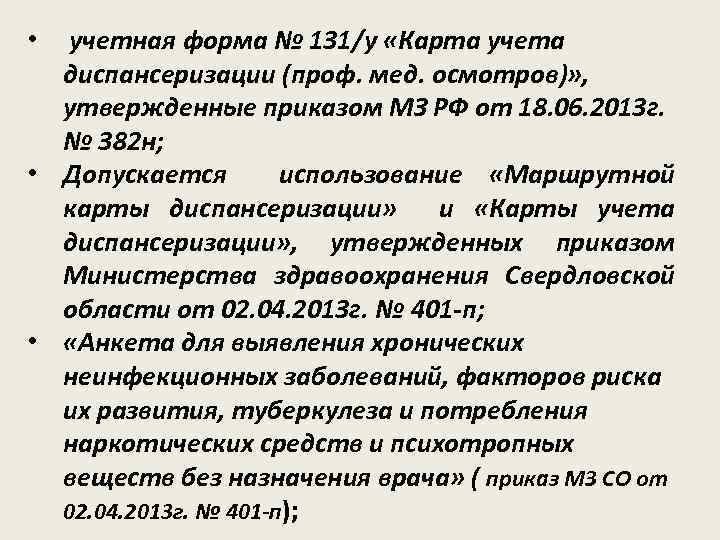 • учетная форма № 131/у «Карта учета диспансеризации (проф. мед. осмотров)», утвержденные приказом МЗ РФ от 18.06.2013г. № 382н;

• Допускается использование «Маршрутной карты диспансеризации» и «Карты учета диспансеризации», утвержденных приказом Министерства здравоохранения Свердловской области от 02.04.2013г. № 401-п;

• «Анкета для выявления хронических неинфекционных заболеваний, факторов риска их развития, туберкулеза и потребления наркотических средств и психотропных веществ без назначения врача» ( приказ МЗ СО от 02.04.2013г. № 401-п);